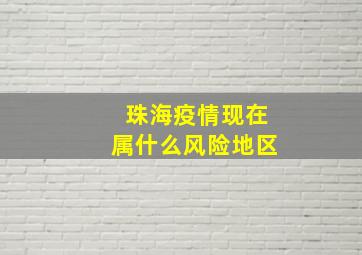 珠海疫情现在
属什么风险地区